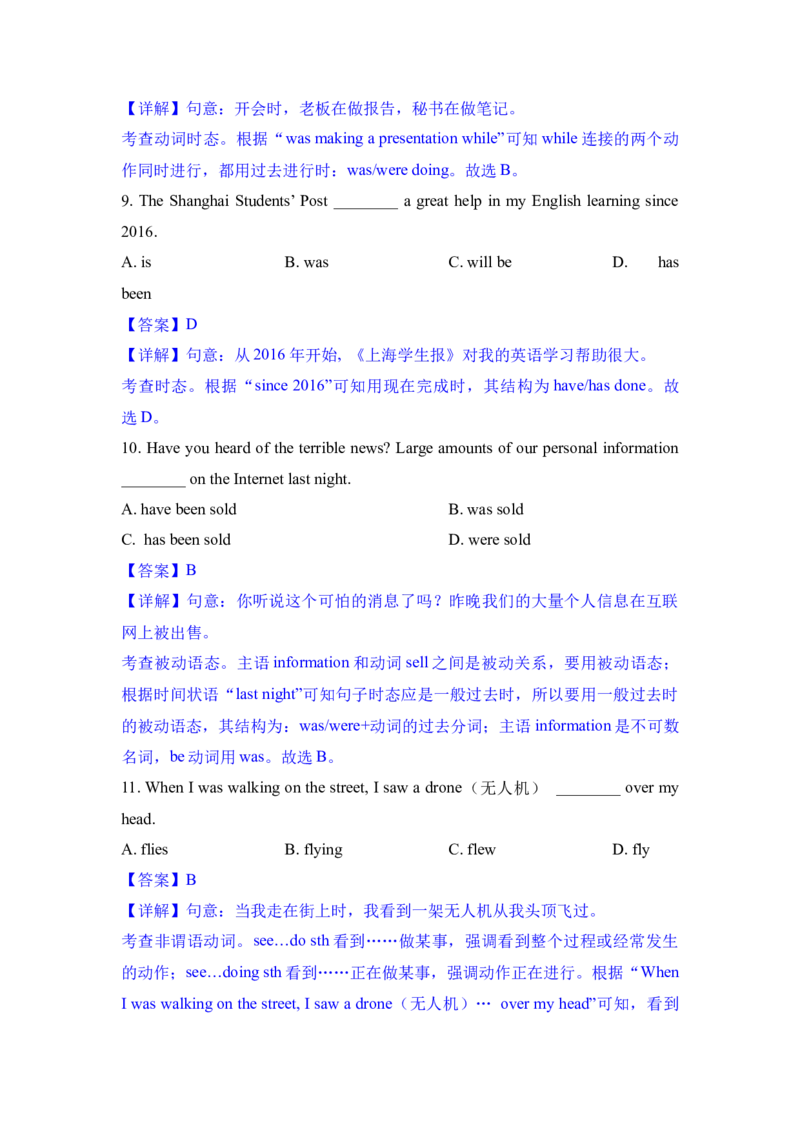 【详解】句意：开会时，老板在做报告，秘书在做笔记。
考查动词时态。根据“was making a presentation while”可知 while 连接的两个动作同时进行，都用过去进行时：was/were doing。故选 B。
9. The Shanghai Students' Post ________ a great help in my English learning since 2016.
A. is B. was C. will be D. has been
【答案】D
【详解】句意：从 2016 年开始，《上海学生报》对我的英语学习帮助很大。
考查时态。根据“since 2016”可知用现在完成时，其结构为 have/has done。故选 D。
10. Have you heard of the terrible news? Large amounts of our personal information ________ on the Internet last night.
A. have been sold B. was sold
C. has been sold D. were sold
【答案】B
【详解】句意：你听说这个可怕的消息了吗？昨晚我们的大量个人信息在互联网上被出售。
考查被动语态。主语 information 和动词 sell 之间是被动关系，要用被动语态；根据时间状语“last night”可知句子时态应是一般过去时，所以要用一般过去时的被动语态，其结构为：was/were+动词的过去分词；主语 information 是不可数名词，be 动词用 was。故选 B。
11. When I was walking on the street, I saw a drone（无人机） ________ over my head.
A. flies B. flying C. flew D. fly
【答案】B
【详解】句意：当我走在街上时，我看到一架无人机从我头顶飞过。
考查非谓语动词。see…do sth 看到……做某事，强调看到整个过程或经常发生的动作；see…doing sth 看到……正在做某事，强调动作正在进行。根据“When I was walking on the street, I saw a drone（无人机）… over my head”可知，看到